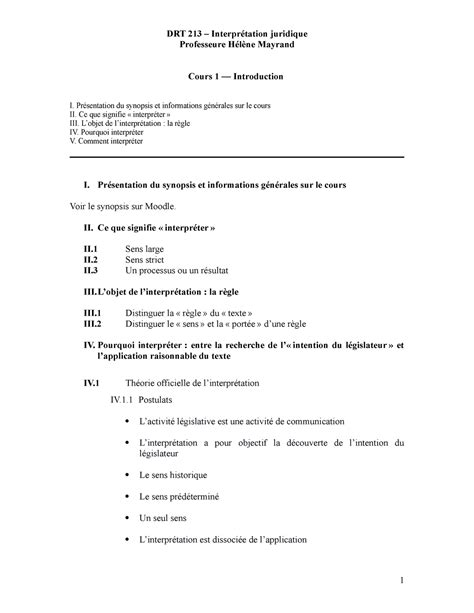 DRT 213 – Interprétation juridique
Professeure Hélène Mayrand

Cours 1 — Introduction

I. Présentation du synopsis et informations générales sur le cours
II. Ce que signifie « interpréter »
III. L'objet de l'interprétation : la règle
IV. Pourquoi interpréter
V. Comment interpréter

I. Présentation du synopsis et informations générales sur le cours

Voir le synopsis sur Moodle.

II. Ce que signifie « interpréter »

II.1 Sens large
II.2 Sens strict
II.3 Un processus ou un résultat

III. L'objet de l'interprétation : la règle

III.1 Distinguer la « règle » du « texte »
III.2 Distinguer le « sens » et la « portée » d'une règle

IV. Pourquoi interpréter : entre la recherche de l'« intention du législateur » et l'application raisonnable du texte

IV.1 Théorie officielle de l'interprétation

IV.1.1 Postulats

• L'activité législative est une activité de communication

• L'interprétation a pour objectif la découverte de l'intention du législateur

• Le sens historique

• Le sens prédéterminé

• Un seul sens

• L'interprétation est dissociée de l'application

1